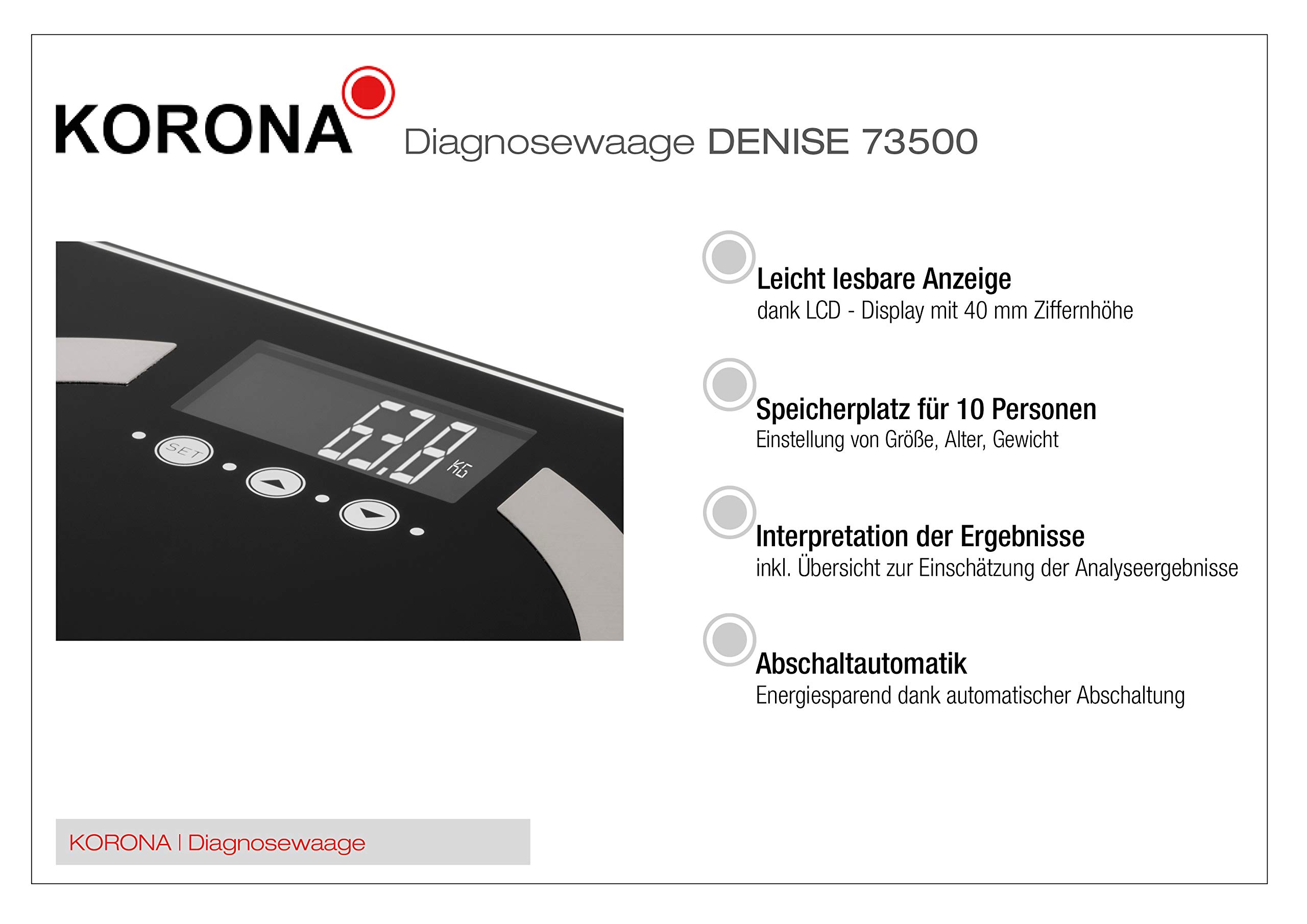 KORONA

Diagnosewaage DENISE 73500

SET

63.8

KG

Leicht lesbare Anzeige
dank LCD - Display mit 40 mm Ziffernhöhe

Speicherplatz für 10 Personen
Einstellung von Größe, Alter, Gewicht

Interpretation der Ergebnisse
inkl. Übersicht zur Einschätzung der Analyseergebnisse

Abschaltautomatik
Energiesparend dank automatischer Abschaltung

KORONA | Diagnosewaage